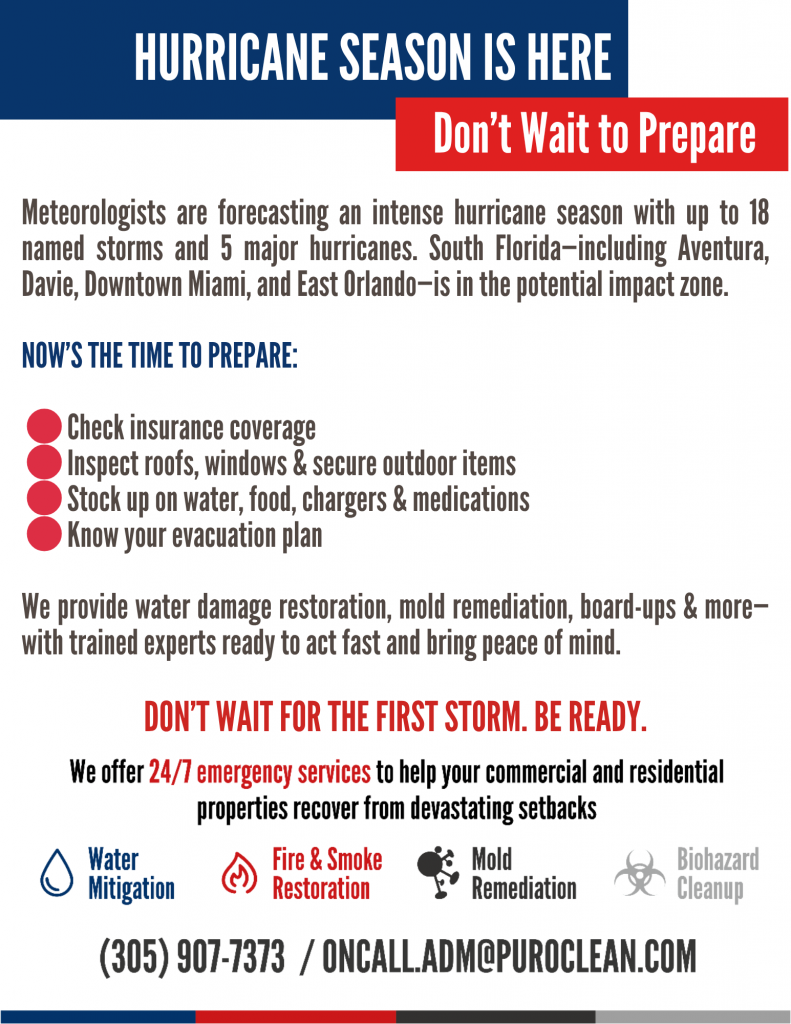 HURRICANE SEASON IS HERE

Don't Wait to Prepare

Meteorologists are forecasting an intense hurricane season with up to 18 named storms and 5 major hurricanes. South Florida—including Aventura, Davie, Downtown Miami, and East Orlando—is in the potential impact zone.

NOW'S THE TIME TO PREPARE:

Check insurance coverage
Inspect roofs, windows & secure outdoor items
Stock up on water, food, chargers & medications
Know your evacuation plan

We provide water damage restoration, mold remediation, board-ups & more—with trained experts ready to act fast and bring peace of mind.

DON'T WAIT FOR THE FIRST STORM. BE READY.

We offer 24/7 emergency services to help your commercial and residential properties recover from devastating setbacks

Water Mitigation
Fire & Smoke Restoration
Mold Remediation
Biohazard Cleanup

(305) 907-7373 / ONCALL.ADM@PUROCLEAN.COM